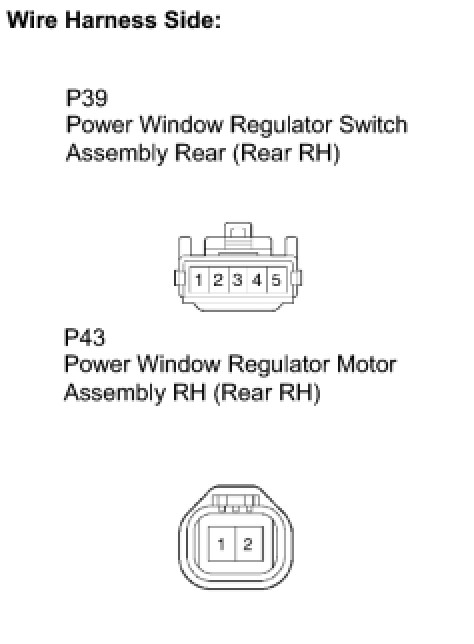 Wire Harness Side:

P39
Power Window Regulator Switch Assembly Rear (Rear RH)

1 2 3 4 5

P43
Power Window Regulator Motor Assembly RH (Rear RH)

1 2